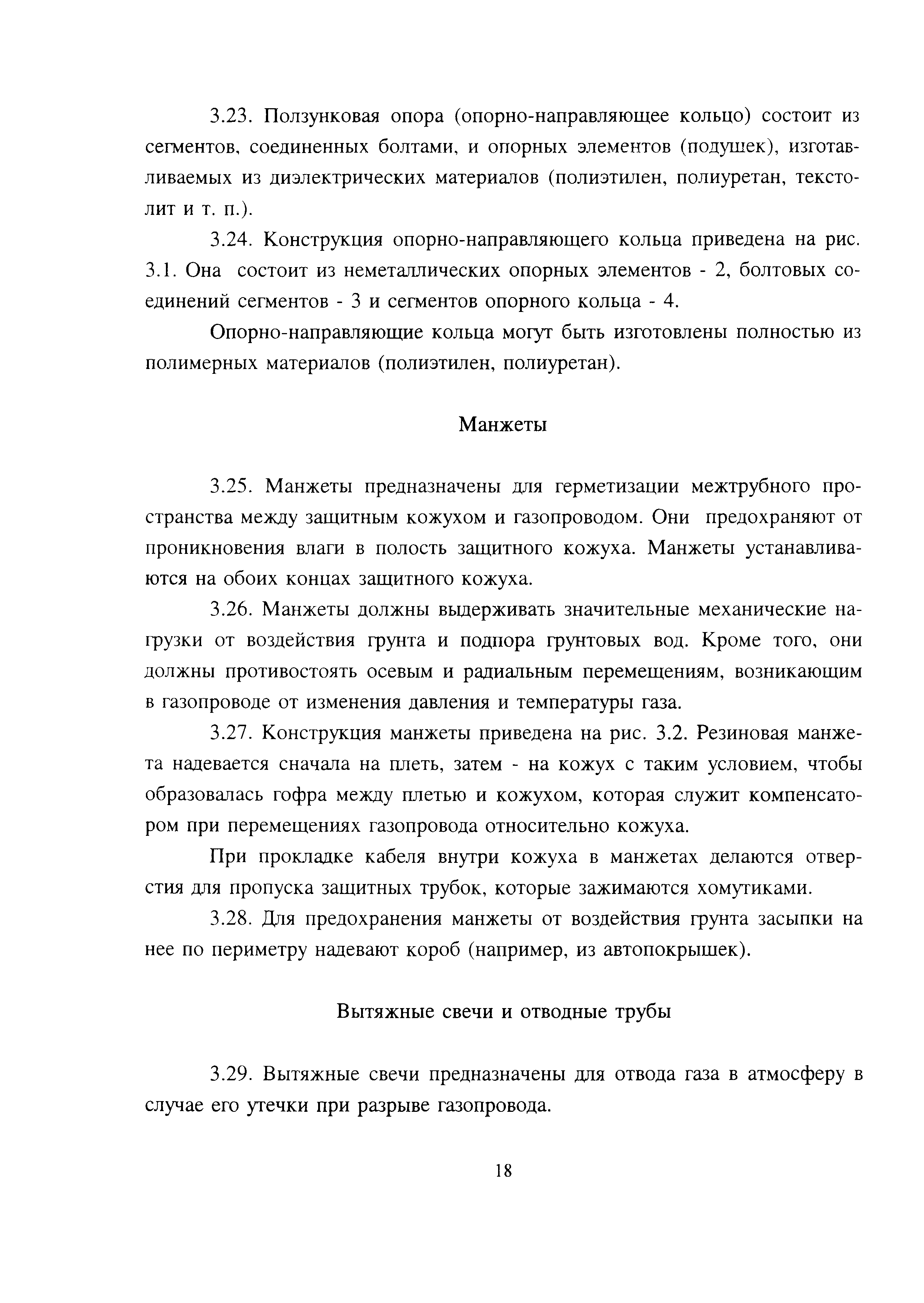 3.23. Ползунковая опора (опорно-направляющее кольцо) состоит из сегментов, соединенных болтами, и опорных элементов (подушек), изготавливаемых из диэлектрических материалов (полиэтилен, полиуретан, текстолит и т. п.).

3.24. Конструкция опорно-направляющего кольца приведена на рис. 3.1. Она состоит из неметаллических опорных элементов - 2, болтовых соединений сегментов - 3 и сегментов опорного кольца - 4.

Опорно-направляющие кольца могут быть изготовлены полностью из полимерных материалов (полиэтилен, полиуретан).

Манжеты

3.25. Манжеты предназначены для герметизации межтрубного пространства между защитным кожухом и газопроводом. Они предохраняют от проникновения влаги в полость защитного кожуха. Манжеты устанавливаются на обоих концах защитного кожуха.

3.26. Манжеты должны выдерживать значительные механические нагрузки от воздействия грунта и подпора грунтовых вод. Кроме того, они должны противостоять осевым и радиальным перемещениям, возникающим в газопроводе от изменения давления и температуры газа.

3.27. Конструкция манжеты приведена на рис. 3.2. Резиновая манжета надевается сначала на плеть, затем - на кожух с таким условием, чтобы образовалась гофра между плетью и кожухом, которая служит компенсатором при перемещениях газопровода относительно кожуха.

При прокладке кабеля внутри кожуха в манжетах делаются отверстия для пропуска защитных трубок, которые зажимаются хомутиками.

3.28. Для предохранения манжеты от воздействия грунта засыпки на нее по периметру надевают короб (например, из автопокрышек).

Вытяжные свечи и отводные трубы

3.29. Вытяжные свечи предназначены для отвода газа в атмосферу в случае его утечки при разрыве газопровода.

18